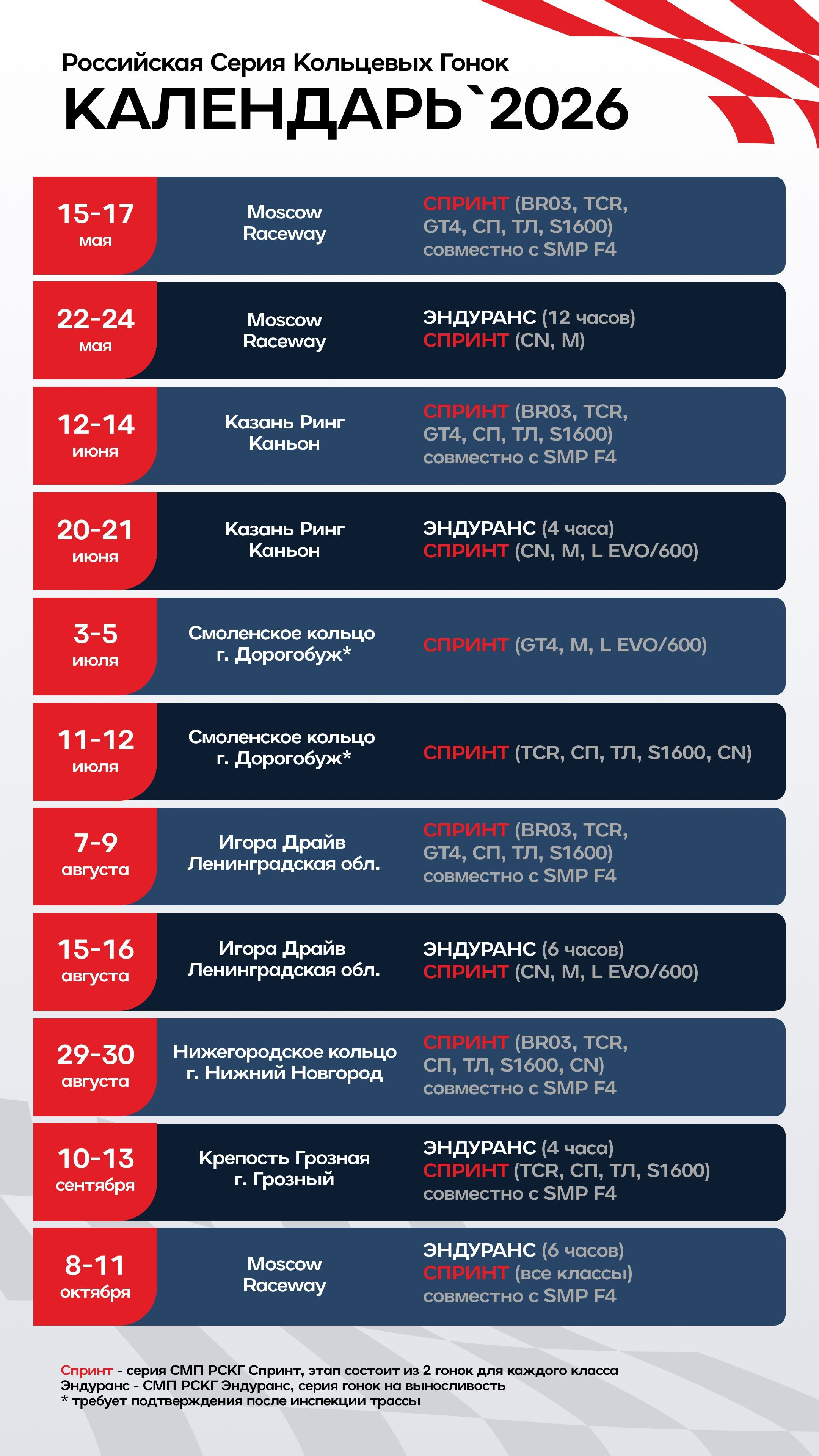 Российская Серия Кольцевых Гонок
КАЛЕНДАРЬ`2026

| | | |
|---|---|---|
| 15-17 мая | Moscow Raceway | СПРИНТ (BR03, TCR, GT4, СП, ТЛ, S1600) совместно с SMP F4 |
| 22-24 мая | Moscow Raceway | ЭНДУРАНС (12 часов) СПРИНТ (CN, M) |
| 12-14 июня | Казань Ринг Каньон | СПРИНТ (BR03, TCR, GT4, СП, ТЛ, S1600) совместно с SMP F4 |
| 20-21 июня | Казань Ринг Каньон | ЭНДУРАНС (4 часа) СПРИНТ (CN, M, L EVO/600) |
| 3-5 июля | Смоленское кольцо г. Дорогобуж* | СПРИНТ (GT4, M, L EVO/600) |
| 11-12 июля | Смоленское кольцо г. Дорогобуж* | СПРИНТ (TCR, СП, ТЛ, S1600, CN) |
| 7-9 августа | Игора Драйв Ленинградская обл. | СПРИНТ (BR03, TCR, GT4, СП, ТЛ, S1600) совместно с SMP F4 |
| 15-16 августа | Игора Драйв Ленинградская обл. | ЭНДУРАНС (6 часов) СПРИНТ (CN, M, L EVO/600) |
| 29-30 августа | Нижегородское кольцо г. Нижний Новгород | СПРИНТ (BR03, TCR, СП, ТЛ, S1600, CN) совместно с SMP F4 |
| 10-13 сентября | Крепость Грозная г. Грозный | ЭНДУРАНС (4 часа) СПРИНТ (TCR, СП, ТЛ, S1600) совместно с SMP F4 |
| 8-11 октября | Moscow Raceway | ЭНДУРАНС (6 часов) СПРИНТ (все классы) совместно с SMP F4 |

Спринт - серия СМП РСКГ Спринт, этап состоит из 2 гонок для каждого класса
Эндуранс - СМП РСКГ Эндуранс, серия гонок на выносливость
* требует подтверждения после инспекции трассы